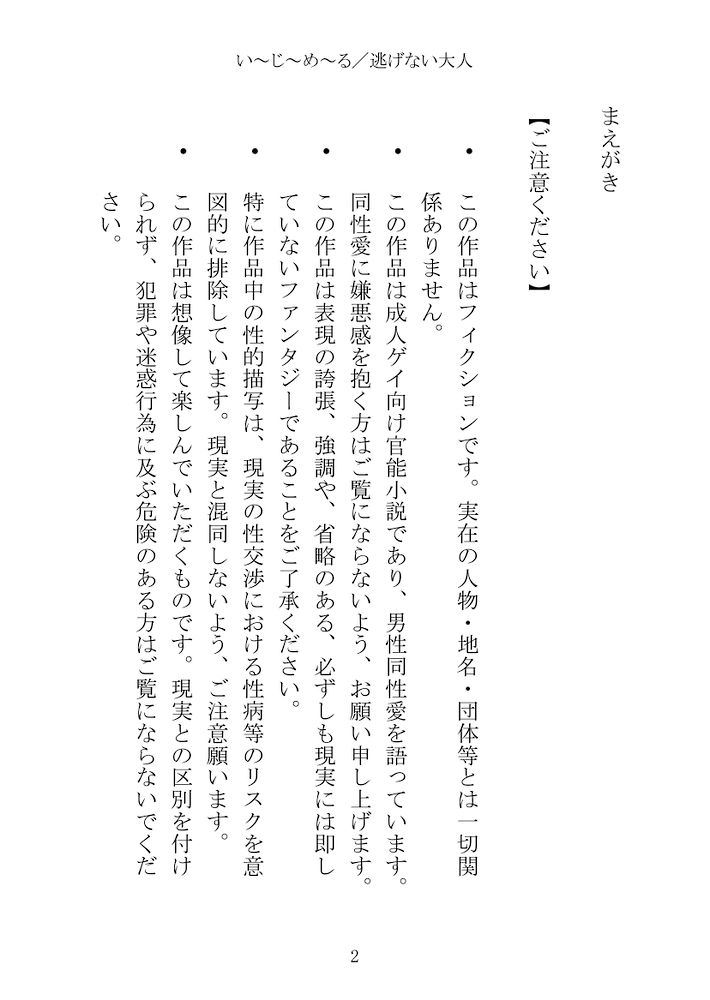 い〜じ〜め〜る／逃げない大人

まえがき

【ご注意ください】

・この作品はフィクションです。実在の人物・地名・団体等とは一切関係ありません。

・この作品は成人ゲイ向け官能小説であり、男性同性愛を語っています。同性愛に嫌悪感を抱く方はご覧にならないよう、お願い申し上げます。

・この作品は表現の誇張、強調や、省略のある、必ずしも現実には即していないファンタジーであることをご了承ください。

・特に作品中の性的描写は、現実の性交渉における性病等のリスクを意図的に排除しています。現実と混同しないよう、ご注意願います。

・この作品は想像して楽しんでいただくものです。現実との区別を付けられず、犯罪や迷惑行為に及ぶ危険のある方はご覧にならないでください。

2